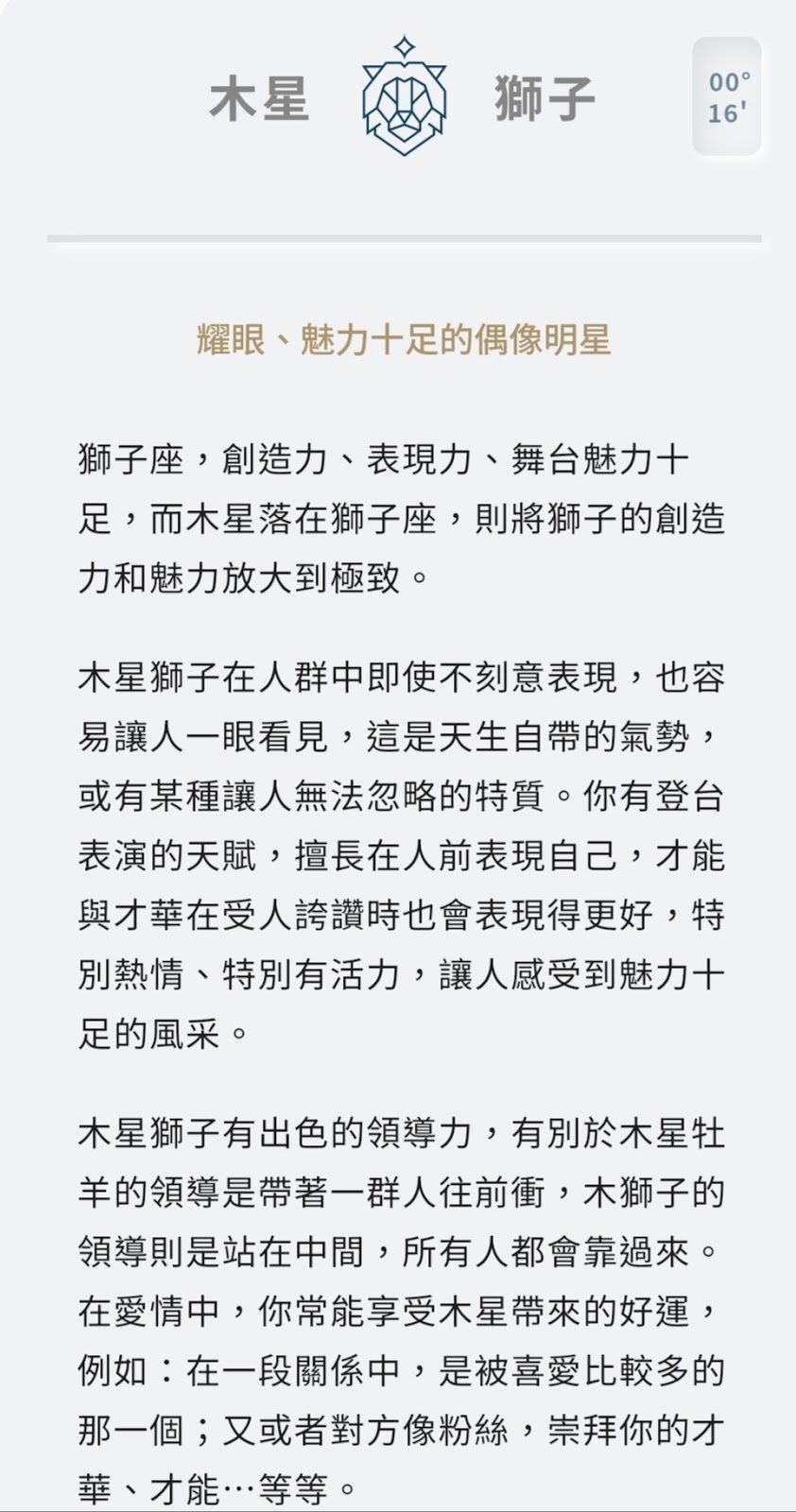 木星 獅子 00° 16'

耀眼、魅力十足的偶像明星

獅子座，創造力、表現力、舞台魅力十足，而木星落在獅子座，則將獅子的創造力和魅力放大到極致。

木星獅子在人群中即使不刻意表現，也容易讓人一眼看見，這是天生自帶的氣勢，或有某種讓人無法忽略的特質。你有登台表演的天賦，擅長在人前表現自己，才能與才華在受人誇讚時也會表現得更好，特別熱情、特別有活力，讓人感受到魅力十足的風采。

木星獅子有出色的領導力，有別於木星牡羊的領導是帶著一群人往前衝，木獅子的領導則是站在中間，所有人都會靠過來。在愛情中，你常能享受木星帶來的好運，例如：在一段關係中，是被喜愛比較多的那一個；又或者對方像粉絲，崇拜你的才華、才能…等等。